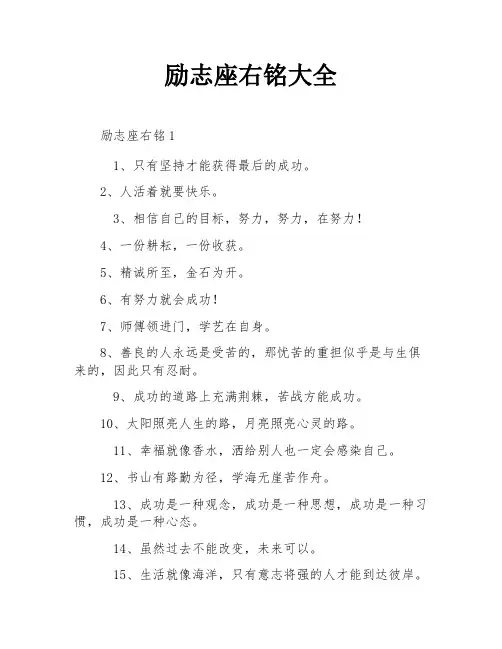 励志座右铭大全

励志座右铭1

1、只有坚持才能获得最后的成功。

2、人活着就要快乐。

3、相信自己的目标，努力，努力，在努力！

4、一份耕耘，一份收获。

5、精诚所至，金石为开。

6、有努力就会成功！

7、师傅领进门，学艺在自身。

8、善良的人永远是受苦的，那忧苦的重担似乎是与生俱来的，因此只有忍耐。

9、成功的道路上充满荆棘，苦战方能成功。

10、太阳照亮人生的路，月亮照亮心灵的路。

11、幸福就像香水，洒给别人也一定会感染自己。

12、书山有路勤为径，学海无崖苦作舟。

13、成功是一种观念，成功是一种思想，成功是一种习惯，成功是一种心态。

14、虽然过去不能改变，未来可以。

15、生活就像海洋，只有意志将强的人才能到达彼岸。